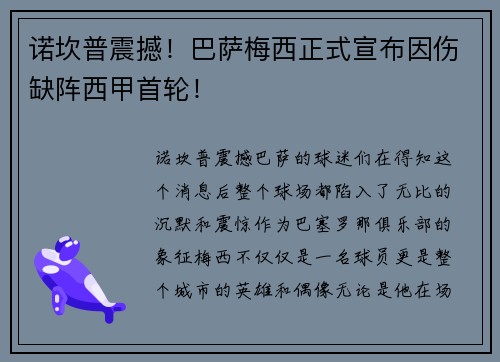 诺坎普震撼！巴萨梅西正式宣布因伤缺阵西甲首轮！

诺坎普震撼巴萨的球迷们在得知这个消息后整个球场都陷入了无比的沉默和震惊作为巴塞罗那俱乐部的象征梅西不仅仅是一名球员更是整个城市的英雄和偶像无论是他在场